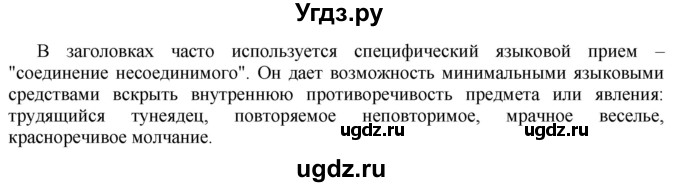 Угдз.ру

В заголовках часто используется специфический языковой прием – "соединение несоединимого". Он дает возможность минимальными языковыми средствами вскрыть внутреннюю противоречивость предмета или явления: трудящийся тунеядец, повторяемое неповторимое, мрачное веселье, красноречивое молчание.

ugdz.ru ugdz.ru

ugdz.ru